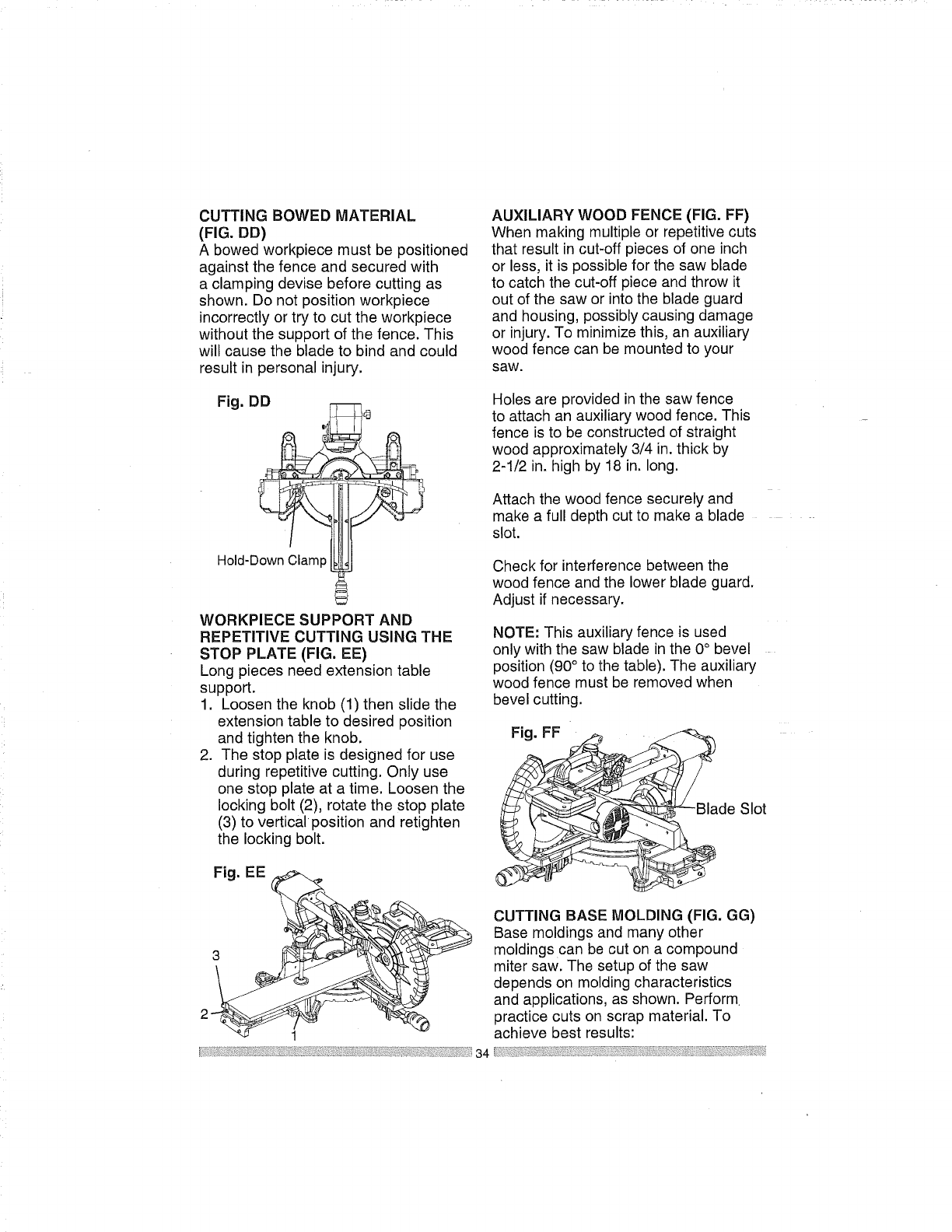 CUTTING BOWED MATERIAL (FIG. DD)
A bowed workpiece must be positioned against the fence and secured with a clamping devise before cutting as shown. Do not position workpiece incorrectly or try to cut the workpiece without the support of the fence. This will cause the blade to bind and could result in personal injury.

Fig. DD

Hold-Down Clamp

WORKPIECE SUPPORT AND REPETITIVE CUTTING USING THE STOP PLATE (FIG. EE)
Long pieces need extension table support.
1. Loosen the knob (1) then slide the extension table to desired position and tighten the knob.
2. The stop plate is designed for use during repetitive cutting. Only use one stop plate at a time. Loosen the locking bolt (2), rotate the stop plate (3) to vertical position and retighten the locking bolt.

Fig. EE

3
2
1

AUXILIARY WOOD FENCE (FIG. FF)
When making multiple or repetitive cuts that result in cut-off pieces of one inch or less, it is possible for the saw blade to catch the cut-off piece and throw it out of the saw or into the blade guard and housing, possibly causing damage or injury. To minimize this, an auxiliary wood fence can be mounted to your saw.

Holes are provided in the saw fence to attach an auxiliary wood fence. This fence is to be constructed of straight wood approximately 3/4 in. thick by 2-1/2 in. high by 18 in. long.

Attach the wood fence securely and make a full depth cut to make a blade slot.

Check for interference between the wood fence and the lower blade guard. Adjust if necessary.

NOTE: This auxiliary fence is used only with the saw blade in the 0° bevel position (90° to the table). The auxiliary wood fence must be removed when bevel cutting.

Fig. FF

Blade Slot

CUTTING BASE MOLDING (FIG. GG)
Base moldings and many other moldings can be cut on a compound miter saw. The setup of the saw depends on molding characteristics and applications, as shown. Perform practice cuts on scrap material. To achieve best results:

34